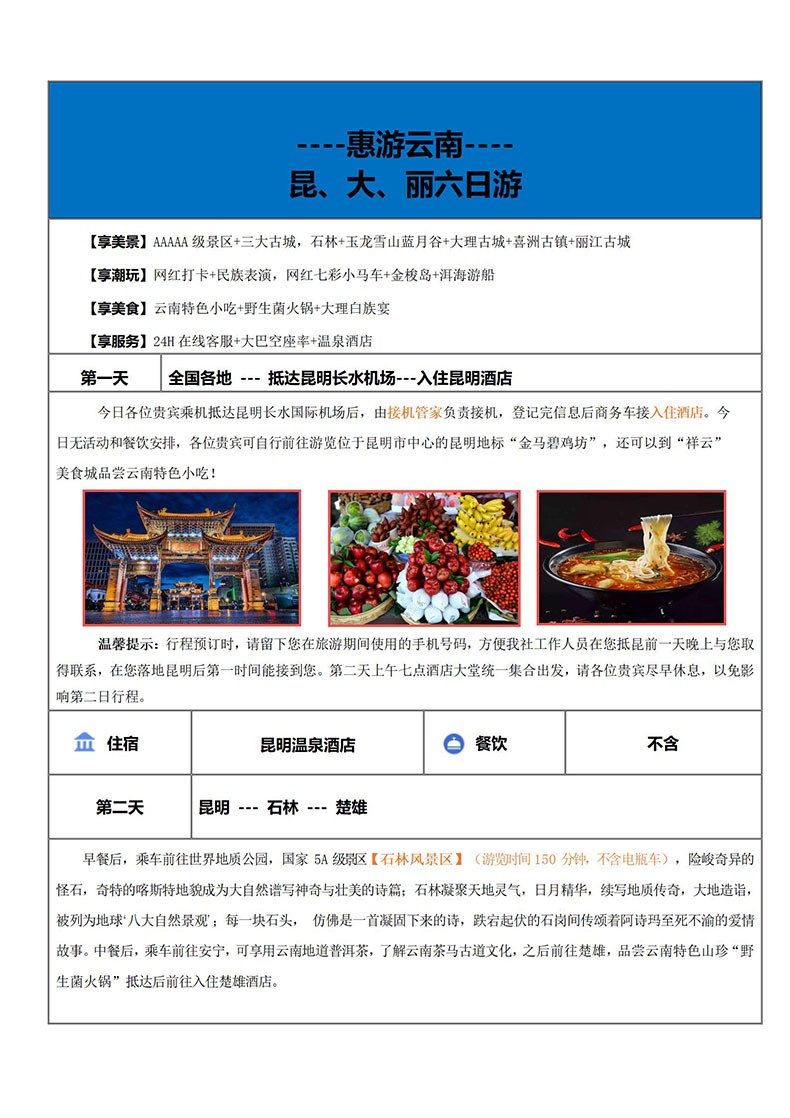 ----惠游云南----
昆、大、丽六日游

【享美景】AAAAA 级景区+三大古城，石林+玉龙雪山蓝月谷+大理古城+喜洲古镇+丽江古城

【享潮玩】网红打卡+民族表演，网红七彩小马车+金梭岛+洱海游船

【享美食】云南特色小吃+野生菌火锅+大理白族宴

【享服务】24H 在线客服+大巴空座率+温泉酒店

| 第一天 | 全国各地 --- 抵达昆明长水机场---入住昆明酒店 |
|---|---|

今日各位贵宾乘机抵达昆明长水国际机场后，由接机管家负责接机，登记完信息后商务车接入住酒店。今日无活动和餐饮安排，各位贵宾可自行前往游览位于昆明市中心的昆明地标“金马碧鸡坊”，还可以到“祥云”美食城品尝云南特色小吃！

温馨提示：行程预订时，请留下您在旅游期间使用的手机号码，方便我社工作人员在您抵昆前一天晚上与您取得联系，在您落地昆明后第一时间能接到您。第二天上午七点酒店大堂统一集合出发，请各位贵宾尽早休息，以免影响第二日行程。

| 住宿 | 昆明温泉酒店 | 餐饮 | 不含 |
|---|---|---|---|

| 第二天 | 昆明 --- 石林 --- 楚雄 |
|---|---|

早餐后，乘车前往世界地质公园，国家 5A 级景区【石林风景区】（游览时间 150 分钟，不含电瓶车），险峻奇异的怪石，奇特的喀斯特地貌成为大自然谱写神奇与壮美的诗篇；石林凝聚天地灵气，日月精华，续写地质传奇，大地造诣，被列为地球‘八大自然景观’；每一块石头， 仿佛是一首凝固下来的诗，跌宕起伏的石岗间传颂着阿诗玛至死不渝的爱情故事。中餐后，乘车前往安宁，可享用云南地道普洱茶，了解云南茶马古道文化，之后前往楚雄，品尝云南特色山珍“野生菌火锅”抵达后前往入住楚雄酒店。